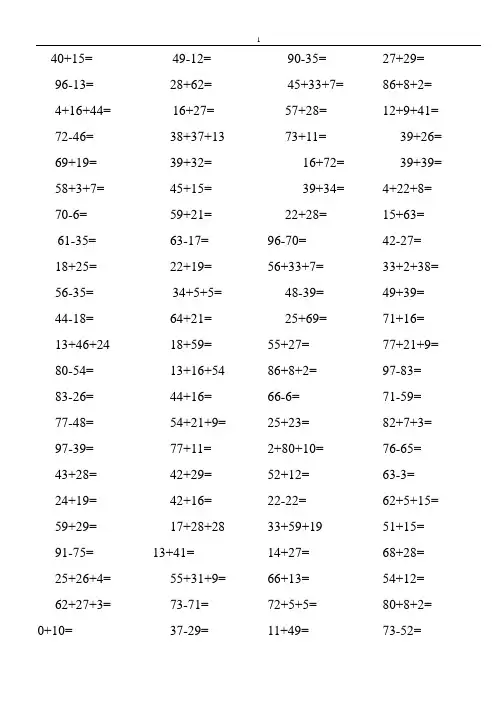 1

40+15=
49-12=
90-35=
27+29=

96-13=
28+62=
45+33+7=
86+8+2=

4+16+44=
16+27=
57+28=
12+9+41=

72-46=
38+37+13
73+11=
39+26=

69+19=
39+32=
16+72=
39+39=

58+3+7=
45+15=
39+34=
4+22+8=

70-6=
59+21=
22+28=
15+63=

61-35=
63-17=
96-70=
42-27=

18+25=
22+19=
56+33+7=
33+2+38=

56-35=
34+5+5=
48-39=
49+39=

44-18=
64+21=
25+69=
71+16=

13+46+24
18+59=
55+27=
77+21+9=

80-54=
13+16+54
86+8+2=
97-83=

83-26=
44+16=
66-6=
71-59=

77-48=
54+21+9=
25+23=
82+7+3=

97-39=
77+11=
2+80+10=
76-65=

43+28=
42+29=
52+12=
63-3=

24+19=
42+16=
22-22=
62+5+15=

59+29=
17+28+28
33+59+19
51+15=

91-75=
13+41=
14+27=
68+28=

25+26+4=
55+31+9=
66+13=
54+12=

62+27+3=
73-71=
72+5+5=
80+8+2=

0+10=
37-29=
11+49=
73-52=